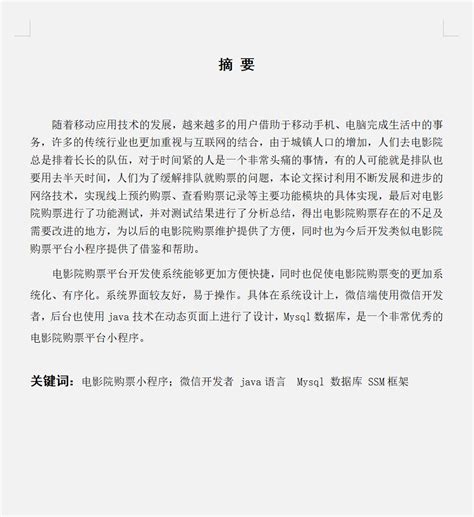 摘 要

随着移动应用技术的发展，越来越多的用户借助于移动手机、电脑完成生活中的事务，许多的传统行业也更加重视与互联网的结合，由于城镇人口的增加，人们去电影院总是排着长长的队伍，对于时间紧的人是一个非常头痛的事情，有的人可能就是排队也要用去半天时间，人们为了缓解排队就购票的问题，本论文探讨利用不断发展和进步的网络技术，实现线上预约购票、查看购票记录等主要功能模块的具体实现，最后对电影院购票进行了功能测试，并对测试结果进行了分析总结，得出电影院购票存在的不足及需要改进的地方，为以后的电影院购票维护提供了方便，同时也为今后开发类似电影院购票平台小程序提供了借鉴和帮助。

电影院购票平台开发使系统能够更加方便快捷，同时也促使电影院购票变的更加系统化、有序化。系统界面较友好，易于操作。具体在系统设计上，微信端使用微信开发者，后台也使用 java 技术在动态页面上进行了设计，Mysql 数据库，是一个非常优秀的电影院购票平台小程序。

关键词：电影院购票小程序；微信开发者 java 语言 Mysql 数据库 SSM 框架